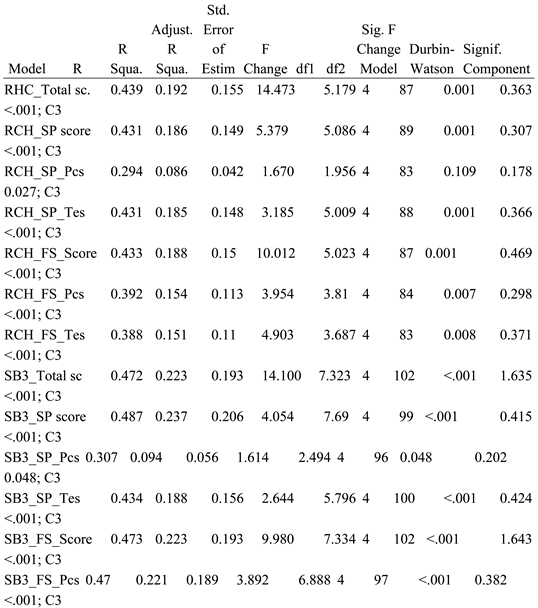 | Model | R | R Squa. | Adjust. R Squa. | Std. Error of Estim | F Change | df1 | df2 | Sig. F Change Model | Durbin-Watson | Signif. Component |
|---|---|---|---|---|---|---|---|---|---|---|
| RHC_Total sc. | 0.439 | 0.192 | 0.155 | 14.473 | 5.179 | 4 | 87 | 0.001 | 0.363 | <.001; C3 |
| RCH_SP score | 0.431 | 0.186 | 0.149 | 5.379 | 5.086 | 4 | 89 | 0.001 | 0.307 | <.001; C3 |
| RCH_SP_Pcs | 0.294 | 0.086 | 0.042 | 1.670 | 1.956 | 4 | 83 | 0.109 | 0.178 | 0.027; C3 |
| RCH_SP_Tes | 0.431 | 0.185 | 0.148 | 3.185 | 5.009 | 4 | 88 | 0.001 | 0.366 | <.001; C3 |
| RCH_FS_Score | 0.433 | 0.188 | 0.15 | 10.012 | 5.023 | 4 | 87 | 0.001 | 0.469 | <.001; C3 |
| RCH_FS_Pcs | 0.392 | 0.154 | 0.113 | 3.954 | 3.81 | 4 | 84 | 0.007 | 0.298 | <.001; C3 |
| RCH_FS_Tes | 0.388 | 0.151 | 0.11 | 4.903 | 3.687 | 4 | 83 | 0.008 | 0.371 | <.001; C3 |
| SB3_Total sc | 0.472 | 0.223 | 0.193 | 14.100 | 7.323 | 4 | 102 | <.001 | 1.635 | <.001; C3 |
| SB3_SP score | 0.487 | 0.237 | 0.206 | 4.054 | 7.69 | 4 | 99 | <.001 | 0.415 | <.001; C3 |
| SB3_SP_Pcs | 0.307 | 0.094 | 0.056 | 1.614 | 2.494 | 4 | 96 | 0.048 | 0.202 | 0.048; C3 |
| SB3_SP_Tes | 0.434 | 0.188 | 0.156 | 2.644 | 5.796 | 4 | 100 | <.001 | 0.424 | <.001; C3 |
| SB3_FS_Score | 0.473 | 0.223 | 0.193 | 9.980 | 7.334 | 4 | 102 | <.001 | 1.643 | <.001; C3 |
| SB3_FS_Pcs | 0.47 | 0.221 | 0.189 | 3.892 | 6.888 | 4 | 97 | <.001 | 0.382 | <.001; C3 |